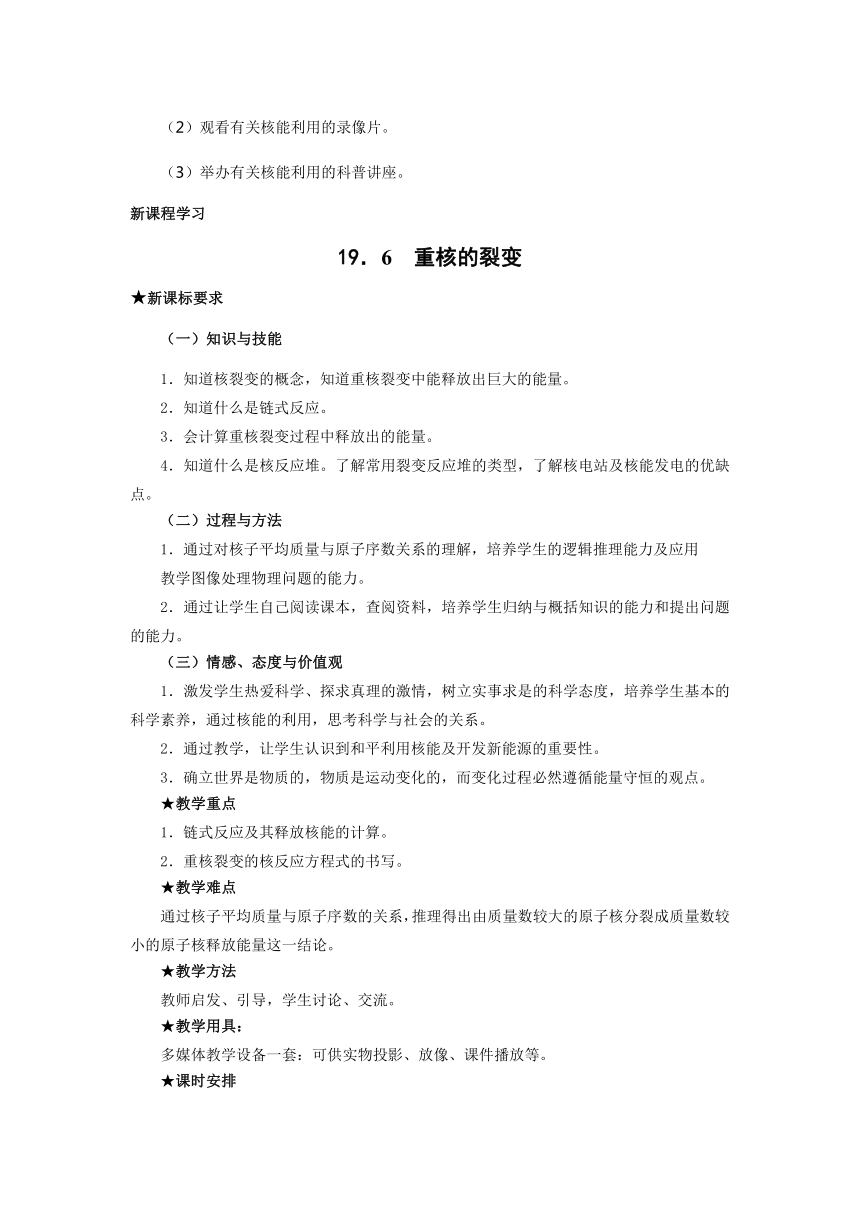 （2）观看有关核能利用的录像片。

（3）举办有关核能利用的科普讲座。

新课程学习

19．6　重核的裂变

★新课标要求

（一）知识与技能

1．知道核裂变的概念，知道重核裂变中能释放出巨大的能量。
2．知道什么是链式反应。
3．会计算重核裂变过程中释放出的能量。
4．知道什么是核反应堆。了解常用裂变反应堆的类型，了解核电站及核能发电的优缺点。

（二）过程与方法

1．通过对核子平均质量与原子序数关系的理解，培养学生的逻辑推理能力及应用教学图像处理物理问题的能力。
2．通过让学生自己阅读课本，查阅资料，培养学生归纳与概括知识的能力和提出问题的能力。

（三）情感、态度与价值观

1．激发学生热爱科学、探求真理的激情，树立实事求是的科学态度，培养学生基本的科学素养，通过核能的利用，思考科学与社会的关系。
2．通过教学，让学生认识到和平利用核能及开发新能源的重要性。
3．确立世界是物质的，物质是运动变化的，而变化过程必然遵循能量守恒的观点。

★教学重点

1．链式反应及其释放核能的计算。
2．重核裂变的核反应方程式的书写。

★教学难点

通过核子平均质量与原子序数的关系，推理得出由质量数较大的原子核分裂成质量数较小的原子核释放能量这一结论。

★教学方法

教师启发、引导，学生讨论、交流。

★教学用具：

多媒体教学设备一套：可供实物投影、放像、课件播放等。

★课时安排